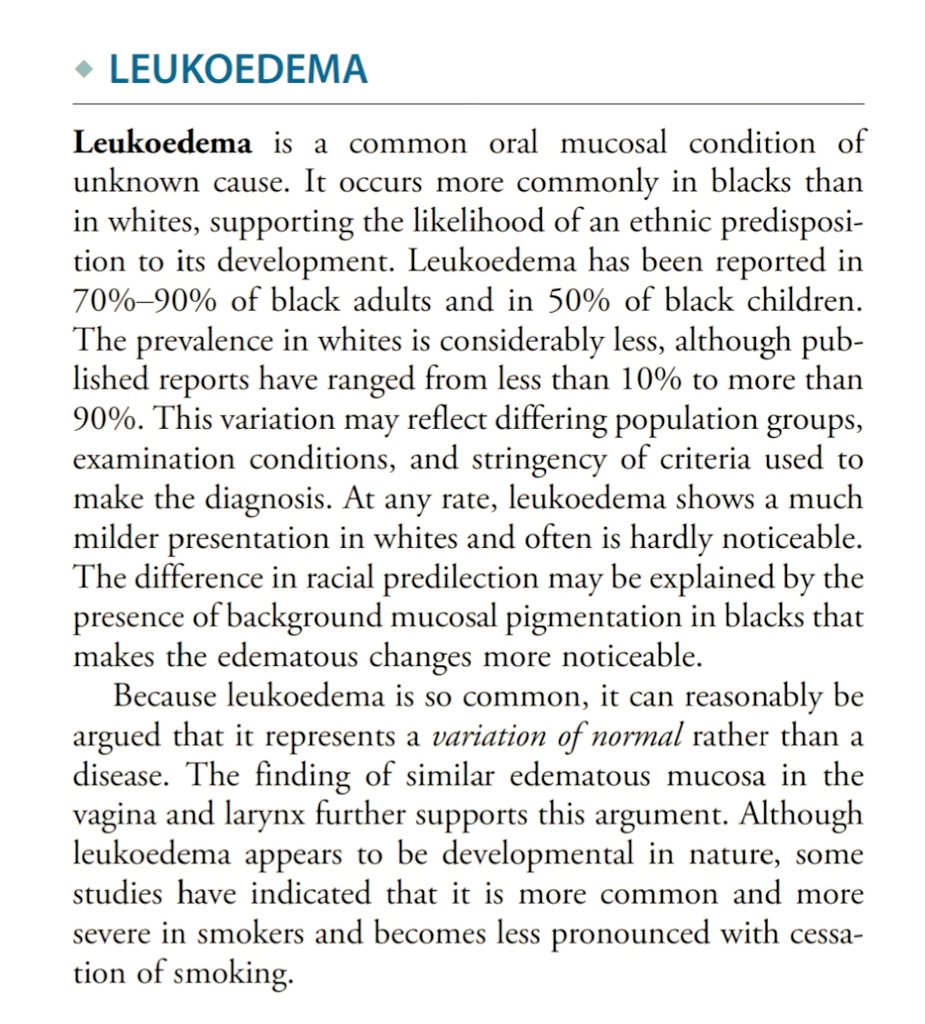 ◆ LEUKOEDEMA

Leukoedema is a common oral mucosal condition of unknown cause. It occurs more commonly in blacks than in whites, supporting the likelihood of an ethnic predisposition to its development. Leukoedema has been reported in 70%–90% of black adults and in 50% of black children. The prevalence in whites is considerably less, although published reports have ranged from less than 10% to more than 90%. This variation may reflect differing population groups, examination conditions, and stringency of criteria used to make the diagnosis. At any rate, leukoedema shows a much milder presentation in whites and often is hardly noticeable. The difference in racial predilection may be explained by the presence of background mucosal pigmentation in blacks that makes the edematous changes more noticeable.

Because leukoedema is so common, it can reasonably be argued that it represents a variation of normal rather than a disease. The finding of similar edematous mucosa in the vagina and larynx further supports this argument. Although leukoedema appears to be developmental in nature, some studies have indicated that it is more common and more severe in smokers and becomes less pronounced with cessation of smoking.